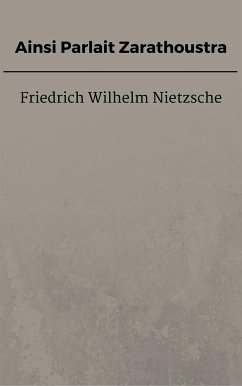 Ainsi Parlait Zarathoustra

Friedrich Wilhelm Nietzsche